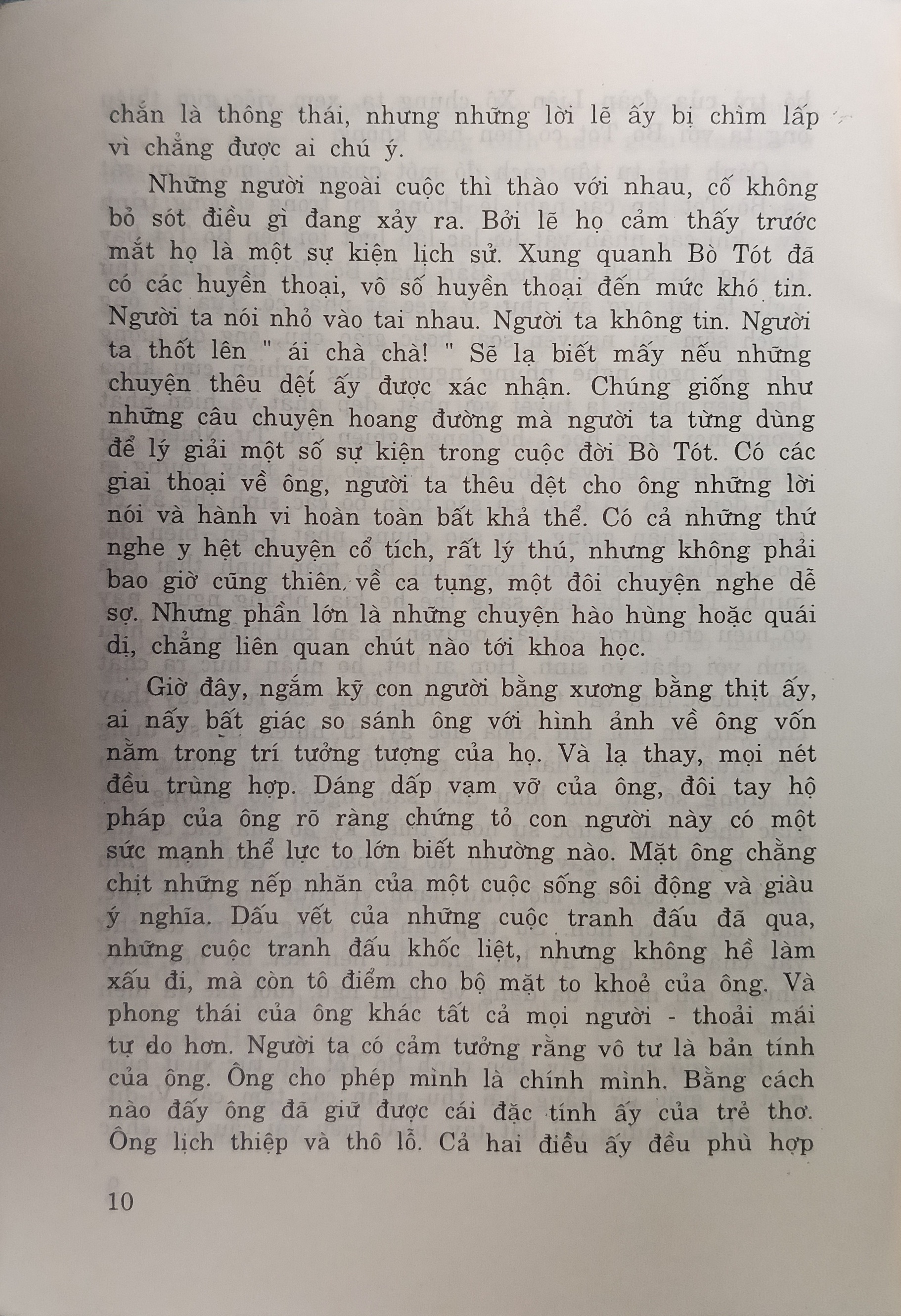 chắn là thông thái, nhưng những lời lẽ ấy bị chìm lấp vì chẳng được ai chú ý.

Những người ngoài cuộc thì thào với nhau, cố không bỏ sót điều gì đang xảy ra. Bởi lẽ họ cảm thấy trước mắt họ là một sự kiện lịch sử. Xung quanh Bò Tót đã có các huyền thoại, vô số huyền thoại đến mức khó tin. Người ta nói nhỏ vào tai nhau. Người ta không tin. Người ta thốt lên " ái chà chà! " Sẽ lạ biết mấy nếu những chuyện thêu dệt ấy được xác nhận. Chúng giống như những câu chuyện hoang đường mà người ta từng dùng để lý giải một số sự kiện trong cuộc đời Bò Tót. Có các giai thoại về ông, người ta thêu dệt cho ông những lời nói và hành vi hoàn toàn bất khả thể. Có cả những thứ nghe y hệt chuyện cổ tích, rất lý thú, nhưng không phải bao giờ cũng thiên về ca tụng, một đôi chuyện nghe dễ sợ. Nhưng phần lớn là những chuyện hào hùng hoặc quái dị, chẳng liên quan chút nào tới khoa học.

Giờ đây, ngắm kỹ con người bằng xương bằng thịt ấy, ai nấy bất giác so sánh ông với hình ảnh về ông vốn nằm trong trí tưởng tượng của họ. Và lạ thay, mọi nét đều trùng hợp. Dáng dấp vạm vỡ của ông, đôi tay hộ pháp của ông rõ ràng chứng tỏ con người này có một sức mạnh thể lực to lớn biết nhường nào. Mặt ông chằng chịt những nếp nhăn của một cuộc sống sôi động và giàu ý nghĩa. Dấu vết của những cuộc tranh đấu đã qua, những cuộc tranh đấu khốc liệt, nhưng không hề làm xấu đi, mà còn tô điểm cho bộ mặt to khoẻ của ông. Và phong thái của ông khác tất cả mọi người - thoải mái tự do hơn. Người ta có cảm tưởng rằng vô tư là bản tính của ông. Ông cho phép mình là chính mình. Bằng cách nào đấy ông đã giữ được cái đặc tính ấy của trẻ thơ. Ông lịch thiệp và thô lỗ. Cả hai điều ấy đều phù hợp

10